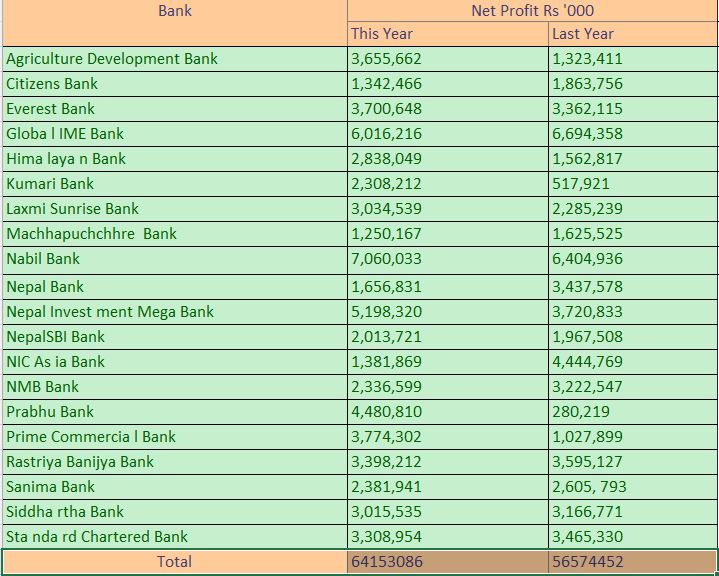 | Bank | Net Profit Rs '000 | |
|---|---|---|
| | This Year | Last Year |
| Agriculture Development Bank | 3,655,662 | 1,323,411 |
| Citizens Bank | 1,342,466 | 1,863,756 |
| Everest Bank | 3,700,648 | 3,362,115 |
| Globa l IME Bank | 6,016,216 | 6,694,358 |
| Hima laya n Bank | 2,838,049 | 1,562,817 |
| Kumari Bank | 2,308,212 | 517,921 |
| Laxmi Sunrise Bank | 3,034,539 | 2,285,239 |
| Machhapuchchhre Bank | 1,250,167 | 1,625,525 |
| Nabil Bank | 7,060,033 | 6,404,936 |
| Nepal Bank | 1,656,831 | 3,437,578 |
| Nepal Invest ment Mega Bank | 5,198,320 | 3,720,833 |
| NepalSBI Bank | 2,013,721 | 1,967,508 |
| NIC As ia Bank | 1,381,869 | 4,444,769 |
| NMB Bank | 2,336,599 | 3,222,547 |
| Prabhu Bank | 4,480,810 | 280,219 |
| Prime Commercia l Bank | 3,774,302 | 1,027,899 |
| Rastriya Banijya Bank | 3,398,212 | 3,595,127 |
| Sanima Bank | 2,381,941 | 2,605, 793 |
| Siddha rtha Bank | 3,015,535 | 3,166,771 |
| Sta nda rd Chartered Bank | 3,308,954 | 3,465,330 |
| Total | 64153086 | 56574452 |